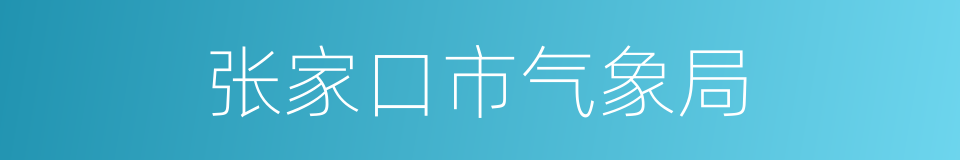 张家口市气象局